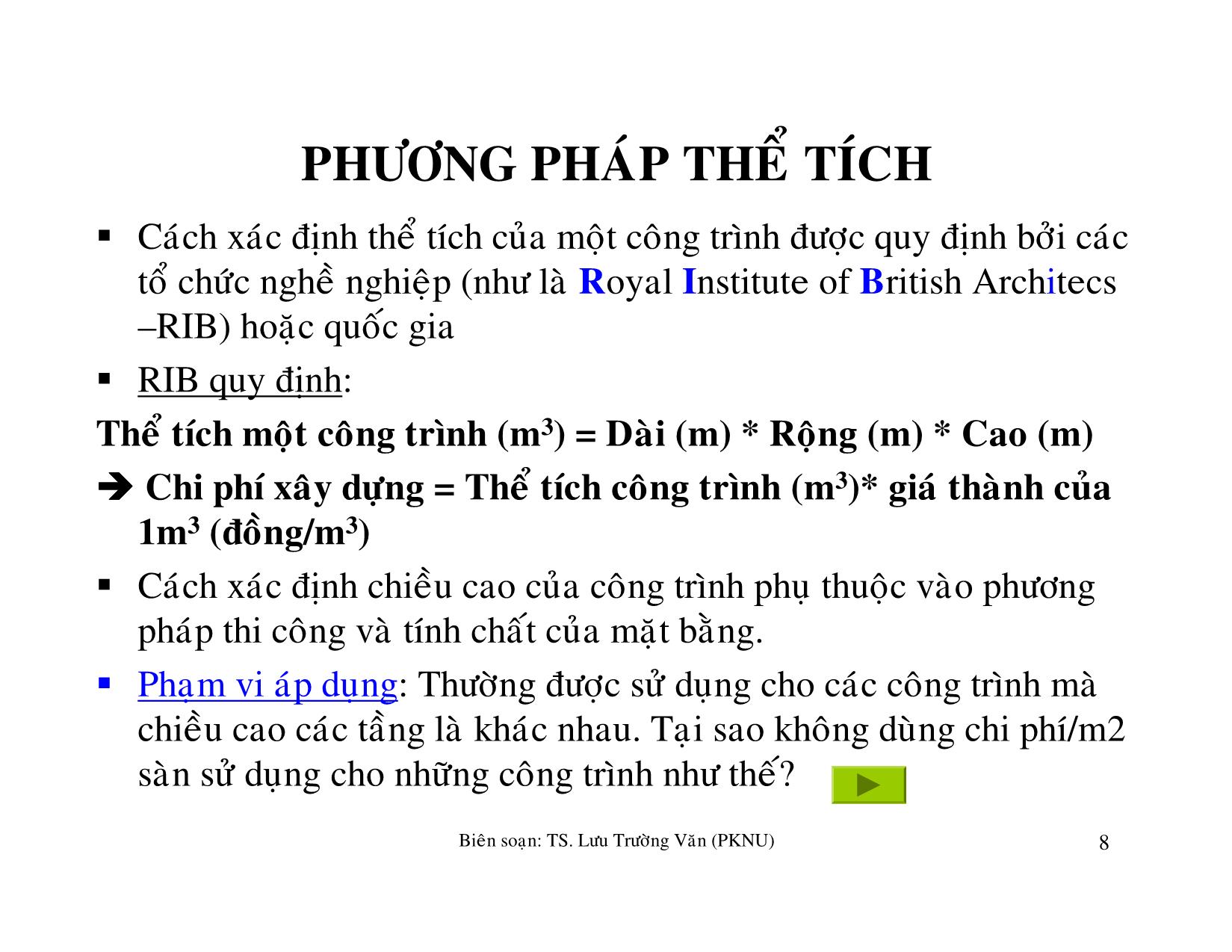 PHƯƠNG PHÁP THỂ TÍCH

▪ Cách xác định thể tích của một công trình được quy định bởi các tổ chức nghề nghiệp (như là Royal Institute of British Architecs –RIB) hoặc quốc gia

▪ RIB quy định:

Thể tích một công trình ($m^3$) = Dài (m) * Rộng (m) * Cao (m)

➔ Chi phí xây dựng = Thể tích công trình ($m^3$)* giá thành của $1m^3$ (đồng/$m^3$)

▪ Cách xác định chiều cao của công trình phụ thuộc vào phương pháp thi công và tính chất của mặt bằng.

▪ Phạm vi áp dụng: Thường được sử dụng cho các công trình mà chiều cao các tầng là khác nhau. Tại sao không dùng chi phí/m2 sàn sử dụng cho những công trình như thế?

Biên soạn: TS. Lưu Trường Văn (PKNU)

8